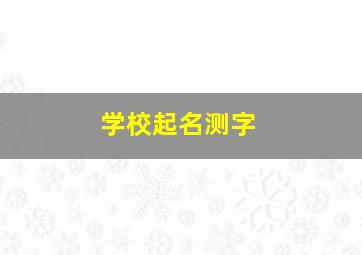 学校起名测字